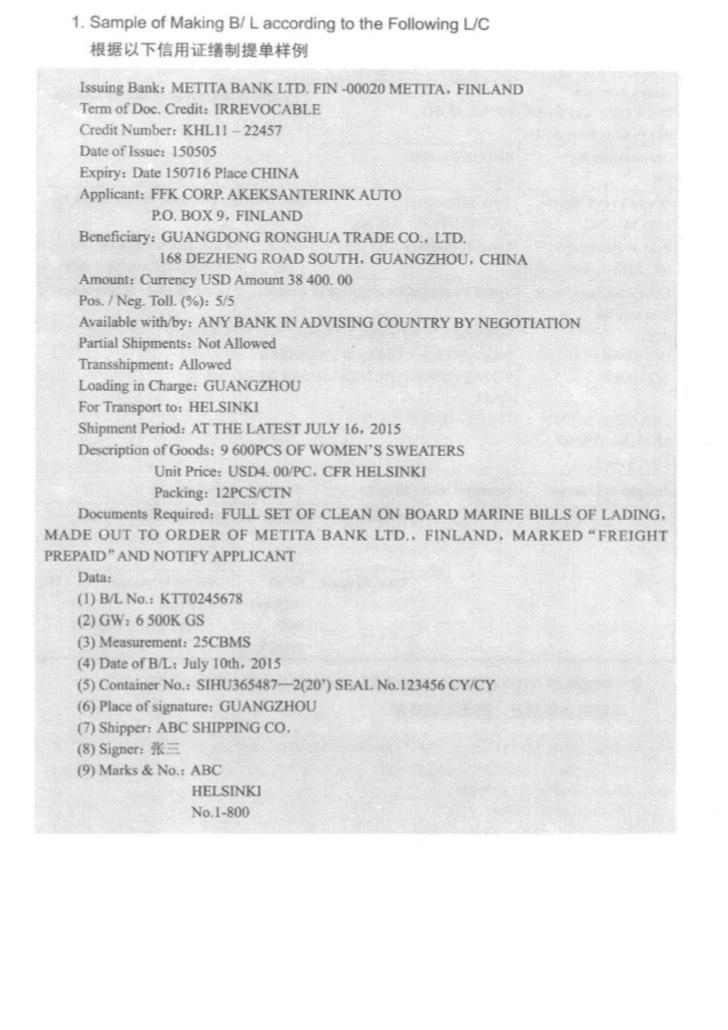 1. Sample of Making B/ L according to the Following L/C
根据以下信用证缮制提单样例

Issuing Bank: METITA BANK LTD. FIN -00020 METITA, FINLAND
Term of Doc. Credit: IRREVOCABLE
Credit Number: KHL11 – 22457
Date of Issue: 150505
Expiry: Date 150716 Place CHINA
Applicant: FFK CORP. AKEKSANTERINK AUTO
P.O. BOX 9, FINLAND
Beneficiary: GUANGDONG RONGHUA TRADE CO., LTD.
168 DEZHENG ROAD SOUTH, GUANGZHOU, CHINA
Amount: Currency USD Amount 38 400. 00
Pos. / Neg. Toll. (%): 5/5
Available with/by: ANY BANK IN ADVISING COUNTRY BY NEGOTIATION
Partial Shipments: Not Allowed
Transshipment: Allowed
Loading in Charge: GUANGZHOU
For Transport to: HELSINKI
Shipment Period: AT THE LATEST JULY 16, 2015
Description of Goods: 9 600PCS OF WOMEN'S SWEATERS
Unit Price: USD4. 00/PC, CFR HELSINKI
Packing: 12PCS/CTN
Documents Required: FULL SET OF CLEAN ON BOARD MARINE BILLS OF LADING, MADE OUT TO ORDER OF METITA BANK LTD., FINLAND, MARKED "FREIGHT PREPAID" AND NOTIFY APPLICANT

Data:
(1) B/L No.: KTT0245678
(2) GW: 6 500K GS
(3) Measurement: 25CBMS
(4) Date of B/L: July 10th, 2015
(5) Container No.: SIHU365487—2(20') SEAL No.123456 CY/CY
(6) Place of signature: GUANGZHOU
(7) Shipper: ABC SHIPPING CO.
(8) Signer: 张三
(9) Marks & No.: ABC
HELSINKI
No.1-800